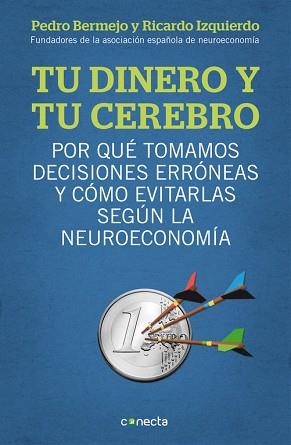 Pedro Bermejo y Ricardo Izquierdo
Fundadores de la asociación española de neuroeconomía

TU DINERO Y TU CEREBRO

POR QUÉ TOMAMOS DECISIONES ERRÓNEAS Y CÓMO EVITARLAS SEGÚN LA NEUROECONOMÍA

1 EURO

conecta